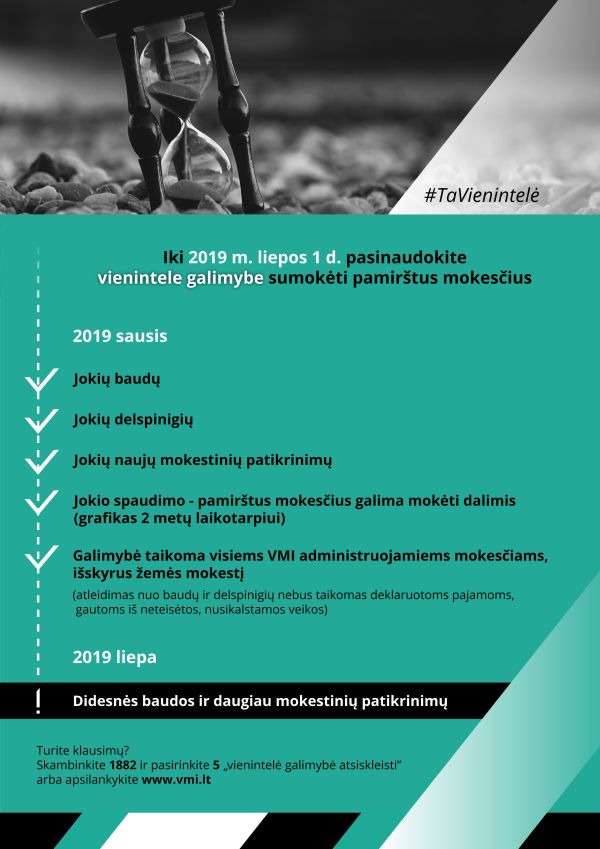 #TaVienintelė

Iki 2019 m. liepos 1 d. pasinaudokite vienintele galimybe sumokėti pamirštus mokesčius

2019 sausis

Jokių baudų

Jokių delspinigių

Jokių naujų mokestinių patikrinimų

Jokio spaudimo - pamirštus mokesčius galima mokėti dalimis (grafikas 2 metų laikotarpiui)

Galimybė taikoma visiems VMI administruojamiems mokesčiams, išskyrus žemės mokestį

(atleidimas nuo baudų ir delspinigių nebus taikomas deklaruotoms pajamoms, gautoms iš neteisėtos, nusikalstamos veikos)

2019 liepa

!

Didesnės baudos ir daugiau mokestinių patikrinimų

Turite klausimų?
Skambinkite 1882 ir pasirinkite 5 „vienintelė galimybė atsiskleisti"
arba apsilankykite www.vmi.lt